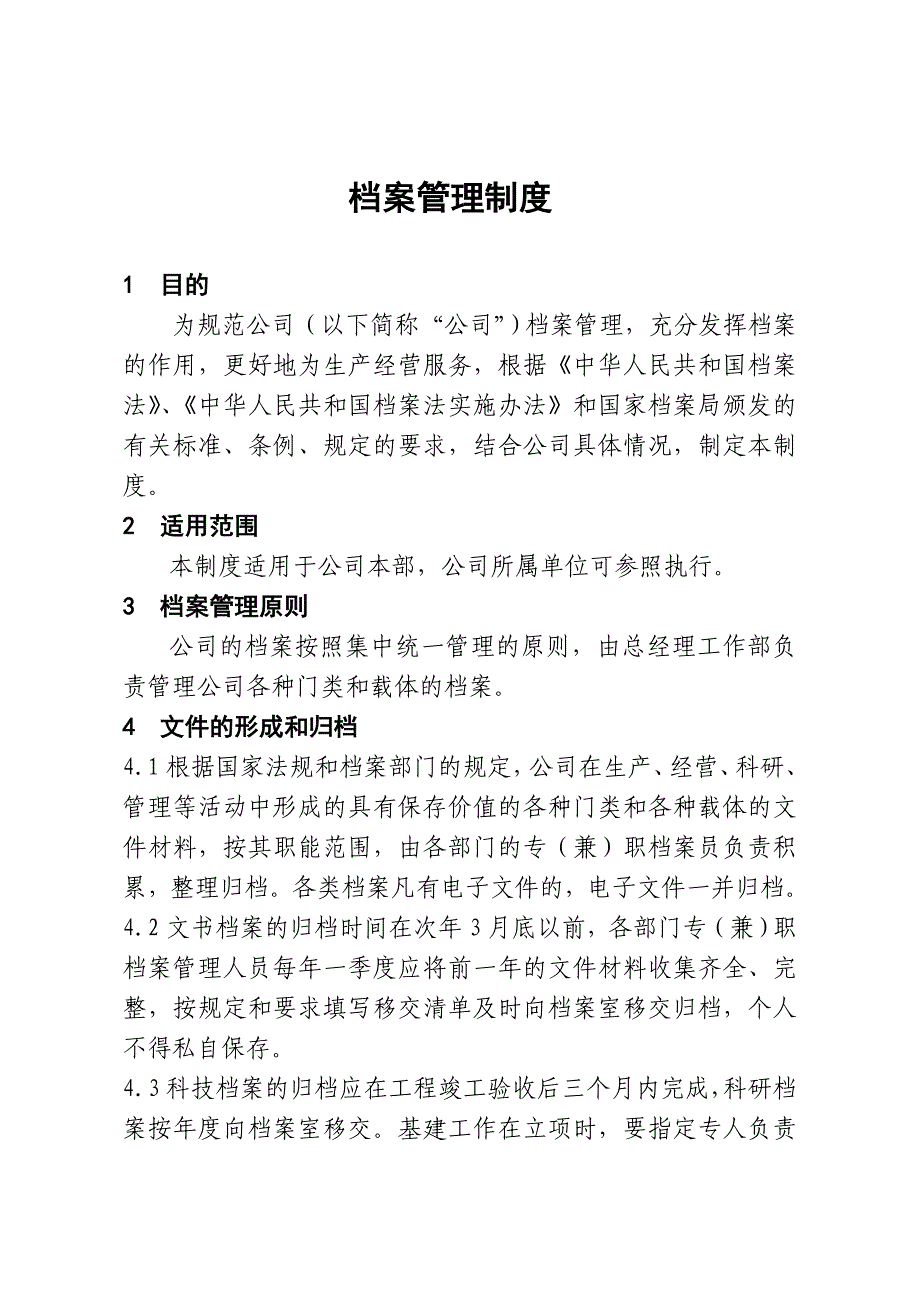 档案管理制度

1 目的

为规范公司（以下简称“公司”）档案管理，充分发挥档案的作用，更好地为生产经营服务，根据《中华人民共和国档案法》、《中华人民共和国档案法实施办法》和国家档案局颁发的有关标准、条例、规定的要求，结合公司具体情况，制定本制度。

2 适用范围

本制度适用于公司本部，公司所属单位可参照执行。

3 档案管理原则

公司的档案按照集中统一管理的原则，由总经理工作部负责管理公司各种门类和载体的档案。

4 文件的形成和归档

4.1 根据国家法规和档案部门的规定，公司在生产、经营、科研、管理等活动中形成的具有保存价值的各种门类和各种载体的文件材料，按其职能范围，由各部门的专（兼）职档案员负责积累，整理归档。各类档案凡有电子文件的，电子文件一并归档。

4.2 文书档案的归档时间在次年 3 月底以前，各部门专（兼）职档案管理人员每年一季度应将前一年的文件材料收集齐全、完整，按规定和要求填写移交清单及时向档案室移交归档，个人不得私自保存。

4.3 科技档案的归档应在工程竣工验收后三个月内完成，科研档案按年度向档案室移交。基建工作在立项时，要指定专人负责